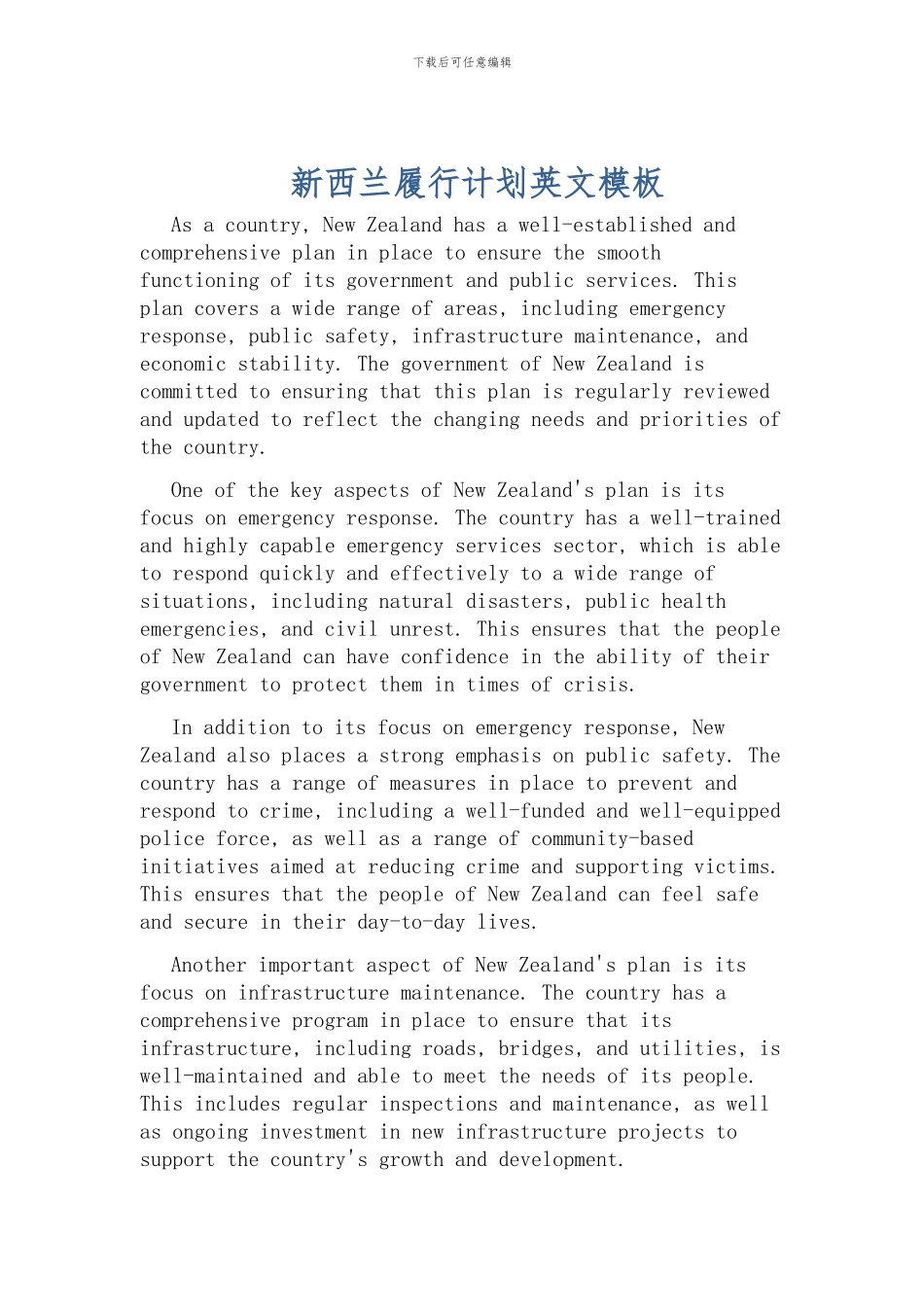 下载后可任意编辑

新西兰履行计划英文模板

As a country, New Zealand has a well-established and comprehensive plan in place to ensure the smooth functioning of its government and public services. This plan covers a wide range of areas, including emergency response, public safety, infrastructure maintenance, and economic stability. The government of New Zealand is committed to ensuring that this plan is regularly reviewed and updated to reflect the changing needs and priorities of the country.

One of the key aspects of New Zealand's plan is its focus on emergency response. The country has a well-trained and highly capable emergency services sector, which is able to respond quickly and effectively to a wide range of situations, including natural disasters, public health emergencies, and civil unrest. This ensures that the people of New Zealand can have confidence in the ability of their government to protect them in times of crisis.

In addition to its focus on emergency response, New Zealand also places a strong emphasis on public safety. The country has a range of measures in place to prevent and respond to crime, including a well-funded and well-equipped police force, as well as a range of community-based initiatives aimed at reducing crime and supporting victims. This ensures that the people of New Zealand can feel safe and secure in their day-to-day lives.

Another important aspect of New Zealand's plan is its focus on infrastructure maintenance. The country has a comprehensive program in place to ensure that its infrastructure, including roads, bridges, and utilities, is well-maintained and able to meet the needs of its people. This includes regular inspections and maintenance, as well as ongoing investment in new infrastructure projects to support the country's growth and development.